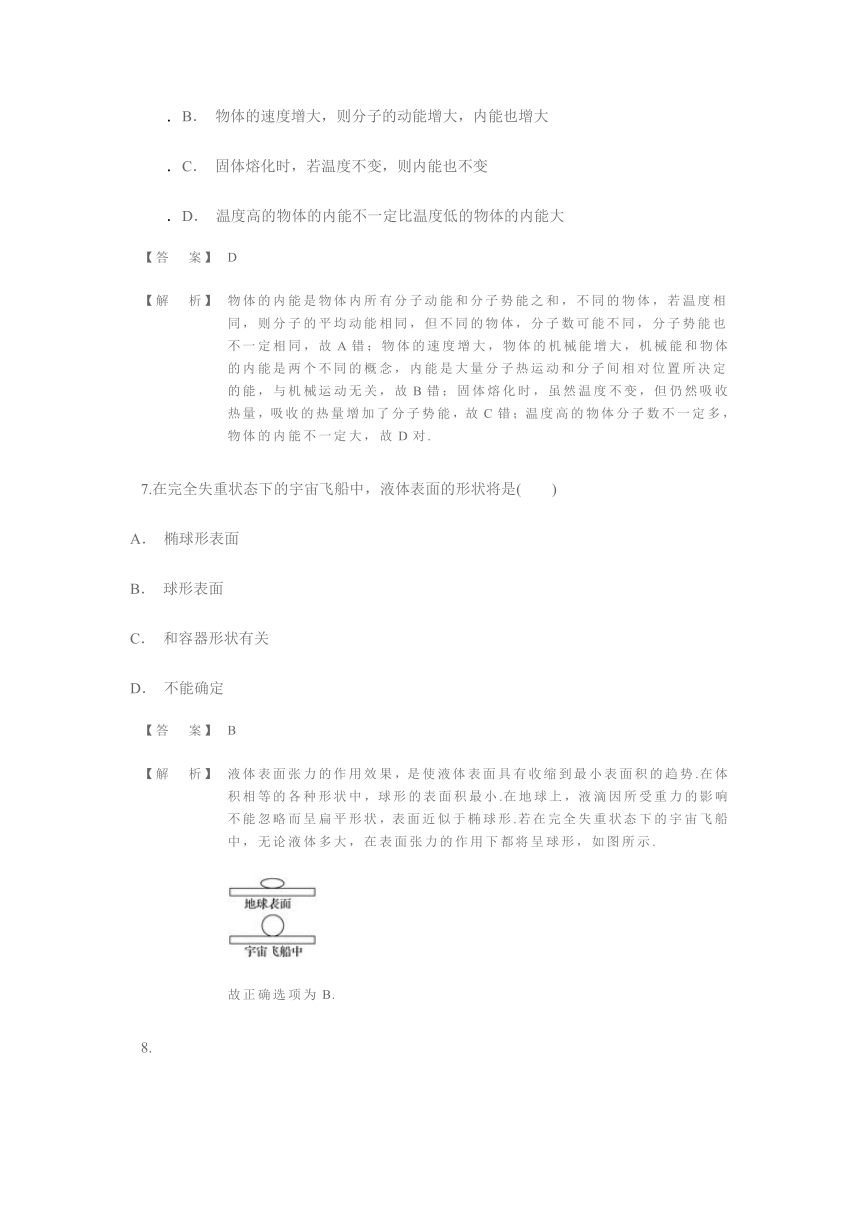 . B. 物体的速度增大，则分子的动能增大，内能也增大

. C. 固体熔化时，若温度不变，则内能也不变

. D. 温度高的物体的内能不一定比温度低的物体的内能大

【答　案】 D

【解　析】 物体的内能是物体内所有分子动能和分子势能之和，不同的物体，若温度相同，则分子的平均动能相同，但不同的物体，分子数可能不同，分子势能也不一定相同，故 A 错；物体的速度增大，物体的机械能增大，机械能和物体的内能是两个不同的概念，内能是大量分子热运动和分子间相对位置所决定的能，与机械运动无关，故 B 错；固体熔化时，虽然温度不变，但仍然吸收热量，吸收的热量增加了分子势能，故 C 错；温度高的物体分子数不一定多，物体的内能不一定大，故 D 对.

7.在完全失重状态下的宇宙飞船中，液体表面的形状将是(　　)

A. 椭球形表面

B. 球形表面

C. 和容器形状有关

D. 不能确定

【答　案】 B

【解　析】 液体表面张力的作用效果，是使液体表面具有收缩到最小表面积的趋势.在体积相等的各种形状中，球形的表面积最小.在地球上，液滴因所受重力的影响不能忽略而呈扁平形状，表面近似于椭球形.若在完全失重状态下的宇宙飞船中，无论液体多大，在表面张力的作用下都将呈球形，如图所示.

地球表面

宇宙飞船中

故正确选项为 B.

8.